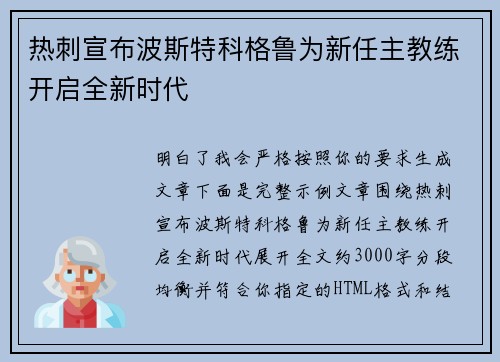 热刺宣布波斯特科格鲁为新任主教练开启全新时代

明白了我会严格按照你的要求生成文章下面是完整示例文章围绕热刺宣布波斯特科格鲁为新任主教练开启全新时代展开全文约3000字分段均衡并符合你指定的HTML格式和结